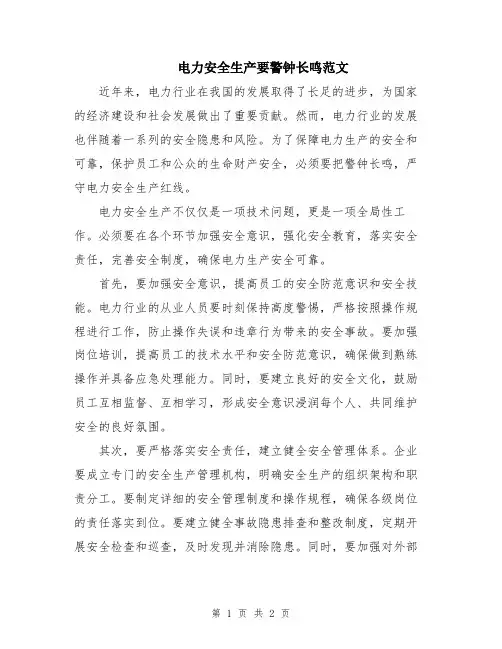 电力安全生产要警钟长鸣范文

近年来，电力行业在我国的发展取得了长足的进步，为国家的经济建设和社会发展做出了重要贡献。然而，电力行业的发展也伴随着一系列的安全隐患和风险。为了保障电力生产的安全和可靠，保护员工和公众的生命财产安全，必须要把警钟长鸣，严守电力安全生产红线。

电力安全生产不仅仅是一项技术问题，更是一项全局性工作。必须要在各个环节加强安全意识，强化安全教育，落实安全责任，完善安全制度，确保电力生产安全可靠。

首先，要加强安全意识，提高员工的安全防范意识和安全技能。电力行业的从业人员要时刻保持高度警惕，严格按照操作规程进行工作，防止操作失误和违章行为带来的安全事故。要加强岗位培训，提高员工的技术水平和安全防范意识，确保做到熟练操作并具备应急处理能力。同时，要建立良好的安全文化，鼓励员工互相监督、互相学习，形成安全意识浸润每个人、共同维护安全的良好氛围。

其次，要严格落实安全责任，建立健全安全管理体系。企业要成立专门的安全生产管理机构，明确安全生产的组织架构和职责分工。要制定详细的安全管理制度和操作规程，确保各级岗位的责任落实到位。要建立健全事故隐患排查和整改制度，定期开展安全检查和巡查，及时发现并消除隐患。同时，要加强对外部

第 1 页 共 2 页